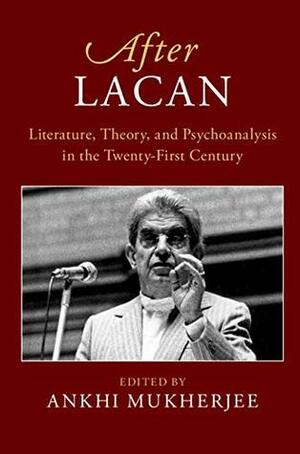 After
LACAN

Literature, Theory, and Psychoanalysis in the Twenty-First Century

EDITED BY
ANKHI MUKHERJEE